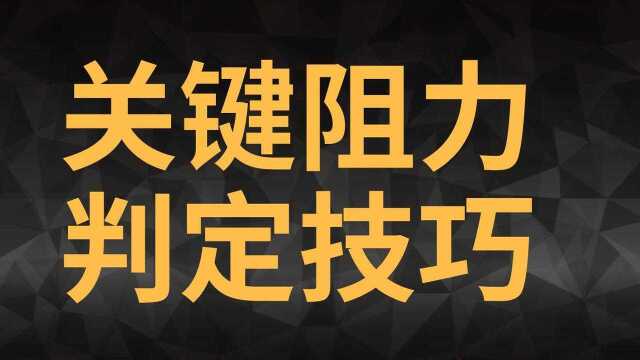 关键阻力
判定技巧